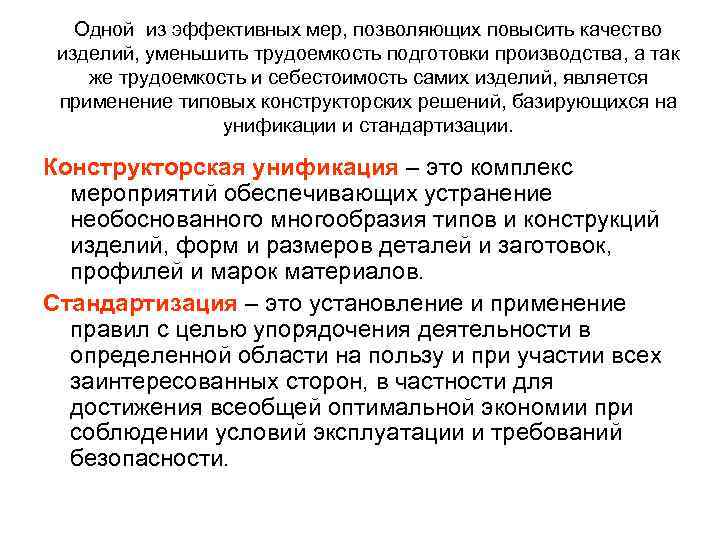 Одной из эффективных мер, позволяющих повысить качество изделий, уменьшить трудоемкость подготовки производства, а так же трудоемкость и себестоимость самих изделий, является применение типовых конструкторских решений, базирующихся на унификации и стандартизации.

Конструкторская унификация – это комплекс мероприятий обеспечивающих устранение необоснованного многообразия типов и конструкций изделий, форм и размеров деталей и заготовок, профилей и марок материалов.

Стандартизация – это установление и применение правил с целью упорядочения деятельности в определенной области на пользу и при участии всех заинтересованных сторон, в частности для достижения всеобщей оптимальной экономии при соблюдении условий эксплуатации и требований безопасности.